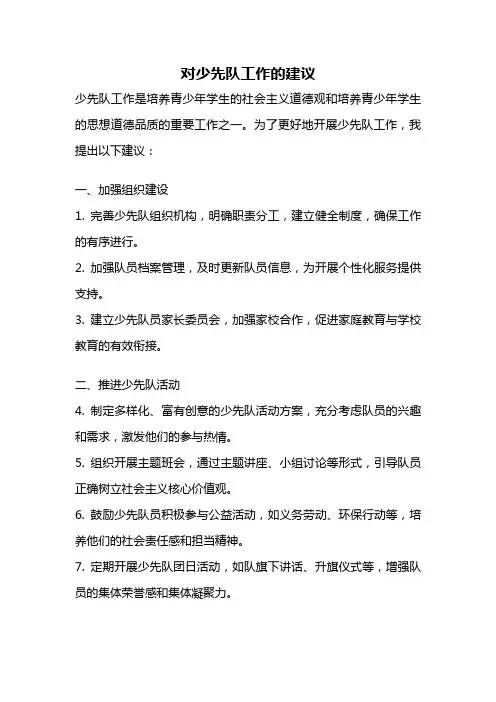 对少先队工作的建议

少先队工作是培养青少年学生的社会主义道德观和培养青少年学生的思想道德品质的重要工作之一。为了更好地开展少先队工作，我提出以下建议：

一、加强组织建设

1. 完善少先队组织机构，明确职责分工，建立健全制度，确保工作的有序进行。

2. 加强队员档案管理，及时更新队员信息，为开展个性化服务提供支持。

3. 建立少先队员家长委员会，加强家校合作，促进家庭教育与学校教育的有效衔接。

二、推进少先队活动

4. 制定多样化、富有创意的少先队活动方案，充分考虑队员的兴趣和需求，激发他们的参与热情。

5. 组织开展主题班会，通过主题讲座、小组讨论等形式，引导队员正确树立社会主义核心价值观。

6. 鼓励少先队员积极参与公益活动，如义务劳动、环保行动等，培养他们的社会责任感和担当精神。

7. 定期开展少先队团日活动，如队旗下讲话、升旗仪式等，增强队员的集体荣誉感和集体凝聚力。